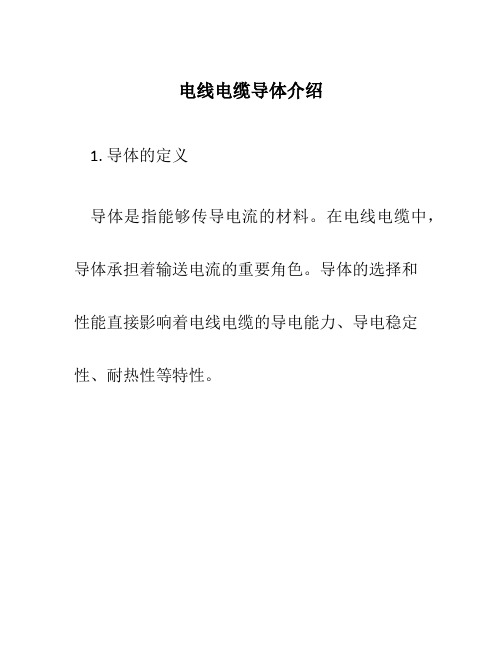 电线电缆导体介绍

1. 导体的定义

导体是指能够传导电流的材料。在电线电缆中，导体承担着输送电流的重要角色。导体的选择和性能直接影响着电线电缆的导电能力、导电稳定性、耐热性等特性。